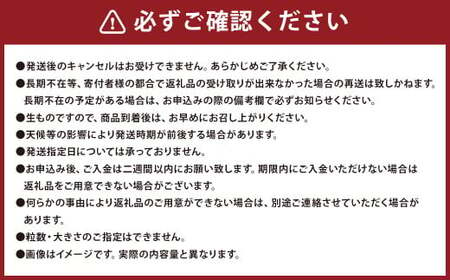 必ずご確認ください

●発送後のキャンセルはお受けできません。あらかじめご了承ください。
●長期不在等、寄付者様の都合で返礼品の受け取りが出来なかった場合の再送は致しかねます。長期不在の予定がある場合は、お申込みの際の備考欄で必ずお知らせください。
●生ものですので、商品到着後は、お早めにお召し上がりください。
●天候等の影響により発送時期が前後する場合があります。
●発送指定日については承っておりません。
●お申込み後、ご入金は二週間以内にお願い致します。期限内にご入金いただけない場合は返礼品をご用意できない場合がございます。
●何らかの事由により返礼品のご用意ができない場合は、別途ご連絡させていただく場合があります。
●粒数・大きさのご指定はできません。
●画像はイメージです。実際の内容量と異なります。